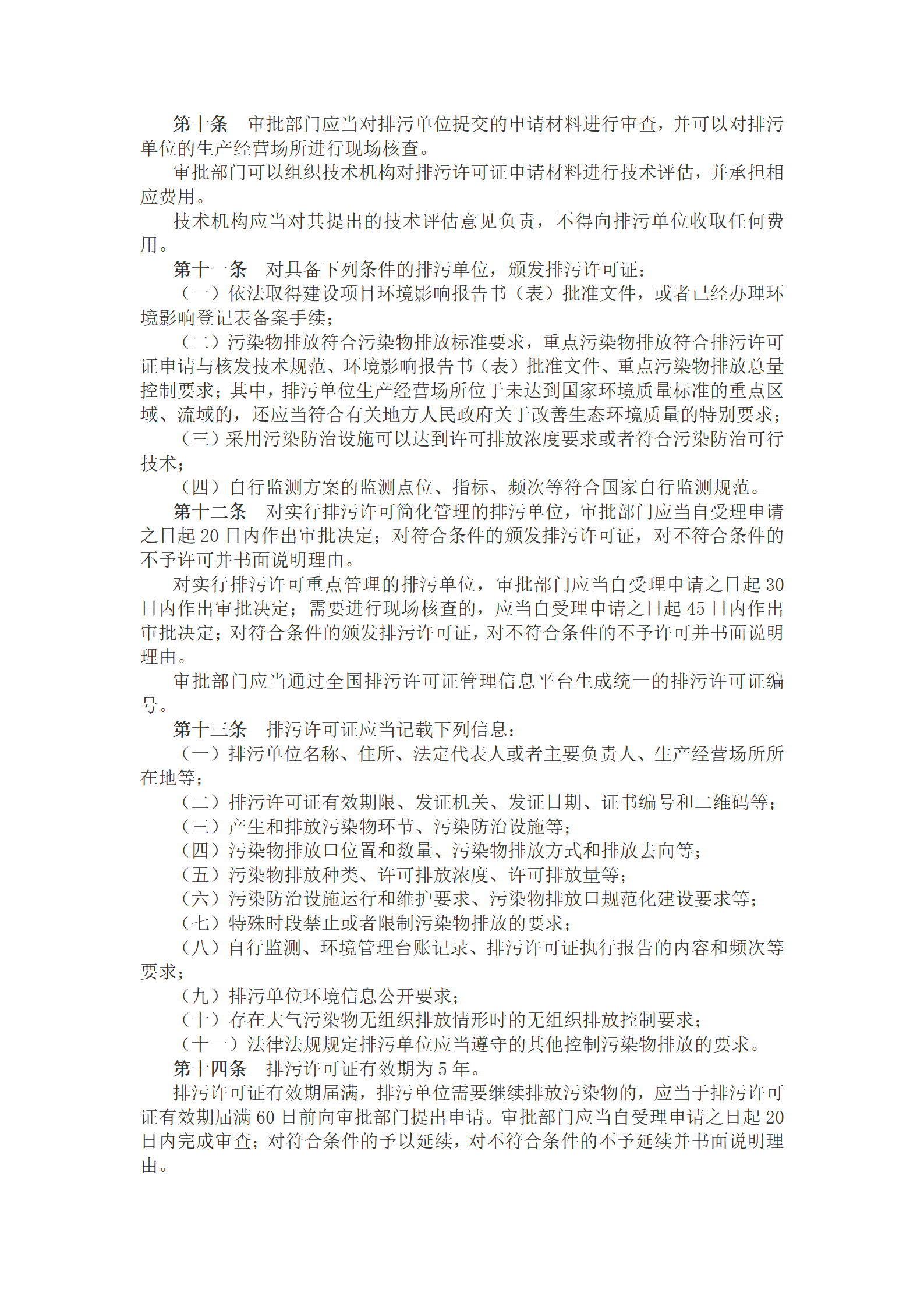 第十条　审批部门应当对排污单位提交的申请材料进行审查，并可以对排污单位的生产经营场所进行现场核查。

审批部门可以组织技术机构对排污许可证申请材料进行技术评估，并承担相应费用。

技术机构应当对其提出的技术评估意见负责，不得向排污单位收取任何费用。

第十一条　对具备下列条件的排污单位，颁发排污许可证：

（一）依法取得建设项目环境影响报告书（表）批准文件，或者已经办理环境影响登记表备案手续；

（二）污染物排放符合污染物排放标准要求，重点污染物排放符合排污许可证申请与核发技术规范、环境影响报告书（表）批准文件、重点污染物排放总量控制要求；其中，排污单位生产经营场所位于未达到国家环境质量标准的重点区域、流域的，还应当符合有关地方人民政府关于改善生态环境质量的特别要求；

（三）采用污染防治设施可以达到许可排放浓度要求或者符合污染防治可行技术；

（四）自行监测方案的监测点位、指标、频次等符合国家自行监测规范。

第十二条　对实行排污许可简化管理的排污单位，审批部门应当自受理申请之日起 20 日内作出审批决定；对符合条件的颁发排污许可证，对不符合条件的不予许可并书面说明理由。

对实行排污许可重点管理的排污单位，审批部门应当自受理申请之日起 30 日内作出审批决定；需要进行现场核查的，应当自受理申请之日起 45 日内作出审批决定；对符合条件的颁发排污许可证，对不符合条件的不予许可并书面说明理由。

审批部门应当通过全国排污许可证管理信息平台生成统一的排污许可证编号。

第十三条　排污许可证应当记载下列信息：

（一）排污单位名称、住所、法定代表人或者主要负责人、生产经营场所所在地等；

（二）排污许可证有效期限、发证机关、发证日期、证书编号和二维码等；

（三）产生和排放污染物环节、污染防治设施等；

（四）污染物排放口位置和数量、污染物排放方式和排放去向等；

（五）污染物排放种类、许可排放浓度、许可排放量等；

（六）污染防治设施运行和维护要求、污染物排放口规范化建设要求等；

（七）特殊时段禁止或者限制污染物排放的要求；

（八）自行监测、环境管理台账记录、排污许可证执行报告的内容和频次等要求；

（九）排污单位环境信息公开要求；

（十）存在大气污染物无组织排放情形时的无组织排放控制要求；

（十一）法律法规规定排污单位应当遵守的其他控制污染物排放的要求。

第十四条　排污许可证有效期为 5 年。

排污许可证有效期届满，排污单位需要继续排放污染物的，应当于排污许可证有效期届满 60 日前向审批部门提出申请。审批部门应当自受理申请之日起 20 日内完成审查；对符合条件的予以延续，对不符合条件的不予延续并书面说明理由。